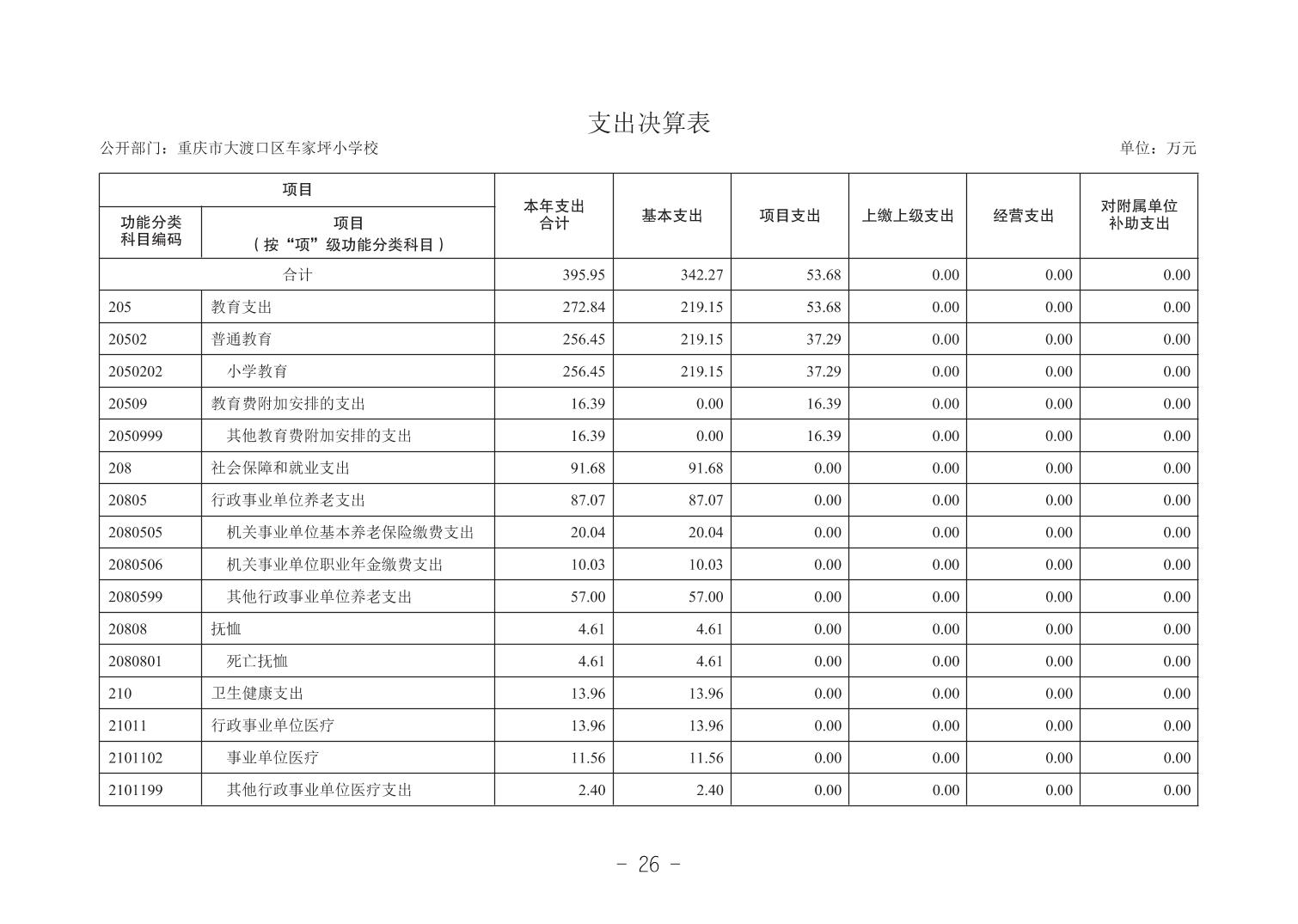 支出决算表

公开部门：重庆市大渡口区车家坪小学校

单位：万元

| 功能分类科目编码 | 项目（按“项”级功能分类科目） | 本年支出合计 | 基本支出 | 项目支出 | 上缴上级支出 | 经营支出 | 对附属单位补助支出 |
|---|---|---|---|---|---|---|---|
| 合计 | | 395.95 | 342.27 | 53.68 | 0.00 | 0.00 | 0.00 |
| 205 | 教育支出 | 272.84 | 219.15 | 53.68 | 0.00 | 0.00 | 0.00 |
| 20502 | 普通教育 | 256.45 | 219.15 | 37.29 | 0.00 | 0.00 | 0.00 |
| 2050202 | 小学教育 | 256.45 | 219.15 | 37.29 | 0.00 | 0.00 | 0.00 |
| 20509 | 教育费附加安排的支出 | 16.39 | 0.00 | 16.39 | 0.00 | 0.00 | 0.00 |
| 2050999 | 其他教育费附加安排的支出 | 16.39 | 0.00 | 16.39 | 0.00 | 0.00 | 0.00 |
| 208 | 社会保障和就业支出 | 91.68 | 91.68 | 0.00 | 0.00 | 0.00 | 0.00 |
| 20805 | 行政事业单位养老支出 | 87.07 | 87.07 | 0.00 | 0.00 | 0.00 | 0.00 |
| 2080505 | 机关事业单位基本养老保险缴费支出 | 20.04 | 20.04 | 0.00 | 0.00 | 0.00 | 0.00 |
| 2080506 | 机关事业单位职业年金缴费支出 | 10.03 | 10.03 | 0.00 | 0.00 | 0.00 | 0.00 |
| 2080599 | 其他行政事业单位养老支出 | 57.00 | 57.00 | 0.00 | 0.00 | 0.00 | 0.00 |
| 20808 | 抚恤 | 4.61 | 4.61 | 0.00 | 0.00 | 0.00 | 0.00 |
| 2080801 | 死亡抚恤 | 4.61 | 4.61 | 0.00 | 0.00 | 0.00 | 0.00 |
| 210 | 卫生健康支出 | 13.96 | 13.96 | 0.00 | 0.00 | 0.00 | 0.00 |
| 21011 | 行政事业单位医疗 | 13.96 | 13.96 | 0.00 | 0.00 | 0.00 | 0.00 |
| 2101102 | 事业单位医疗 | 11.56 | 11.56 | 0.00 | 0.00 | 0.00 | 0.00 |
| 2101199 | 其他行政事业单位医疗支出 | 2.40 | 2.40 | 0.00 | 0.00 | 0.00 | 0.00 |

- 26 -